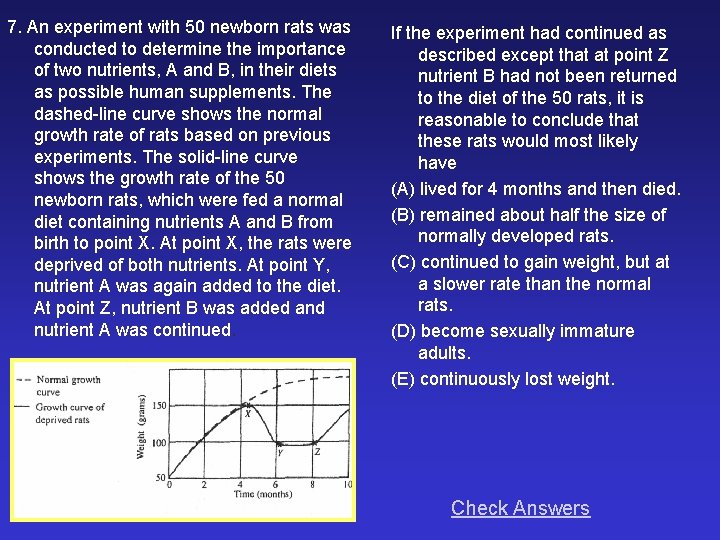 7. An experiment with 50 newborn rats was conducted to determine the importance of two nutrients, A and B, in their diets as possible human supplements. The dashed-line curve shows the normal growth rate of rats based on previous experiments. The solid-line curve shows the growth rate of the 50 newborn rats, which were fed a normal diet containing nutrients A and B from birth to point X. At point X, the rats were deprived of both nutrients. At point Y, nutrient A was again added to the diet. At point Z, nutrient B was added and nutrient A was continued

Normal growth curve
Growth curve of deprived rats

Weight (grams)
150
100
50
X
Y
Z
0
2
4
6
8
10
Time (months)

If the experiment had continued as described except that at point Z nutrient B had not been returned to the diet of the 50 rats, it is reasonable to conclude that these rats would most likely have

(A) lived for 4 months and then died.

(B) remained about half the size of normally developed rats.

(C) continued to gain weight, but at a slower rate than the normal rats.

(D) become sexually immature adults.

(E) continuously lost weight.

Check Answers